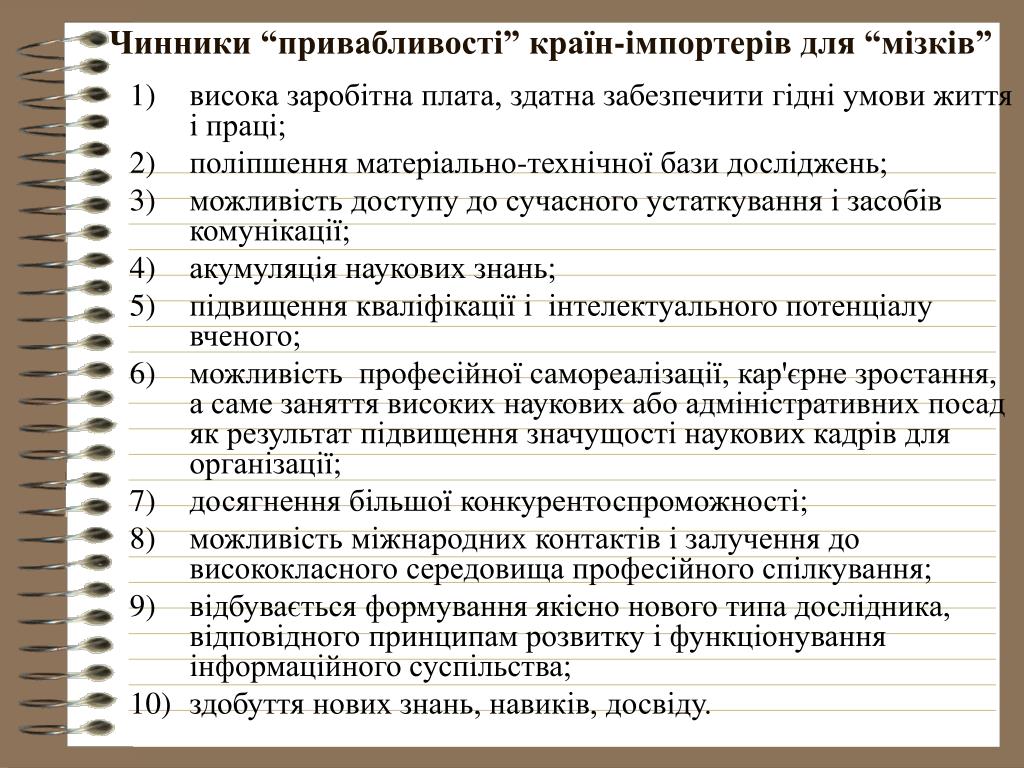 Чинники “привабливості” країн-імпортерів для “мізків”

1) висока заробітна плата, здатна забезпечити гідні умови життя і праці;
2) поліпшення матеріально-технічної бази досліджень;
3) можливість доступу до сучасного устаткування і засобів комунікації;
4) акумуляція наукових знань;
5) підвищення кваліфікації і інтелектуального потенціалу вченого;
6) можливість професійної самореалізації, кар'єрне зростання, а саме заняття високих наукових або адміністративних посад як результат підвищення значущості наукових кадрів для організації;
7) досягнення більшої конкурентоспроможності;
8) можливість міжнародних контактів і залучення до висококласного середовища професійного спілкування;
9) відбувається формування якісно нового типа дослідника, відповідного принципам розвитку і функціонування інформаційного суспільства;
10) здобуття нових знань, навиків, досвіду.